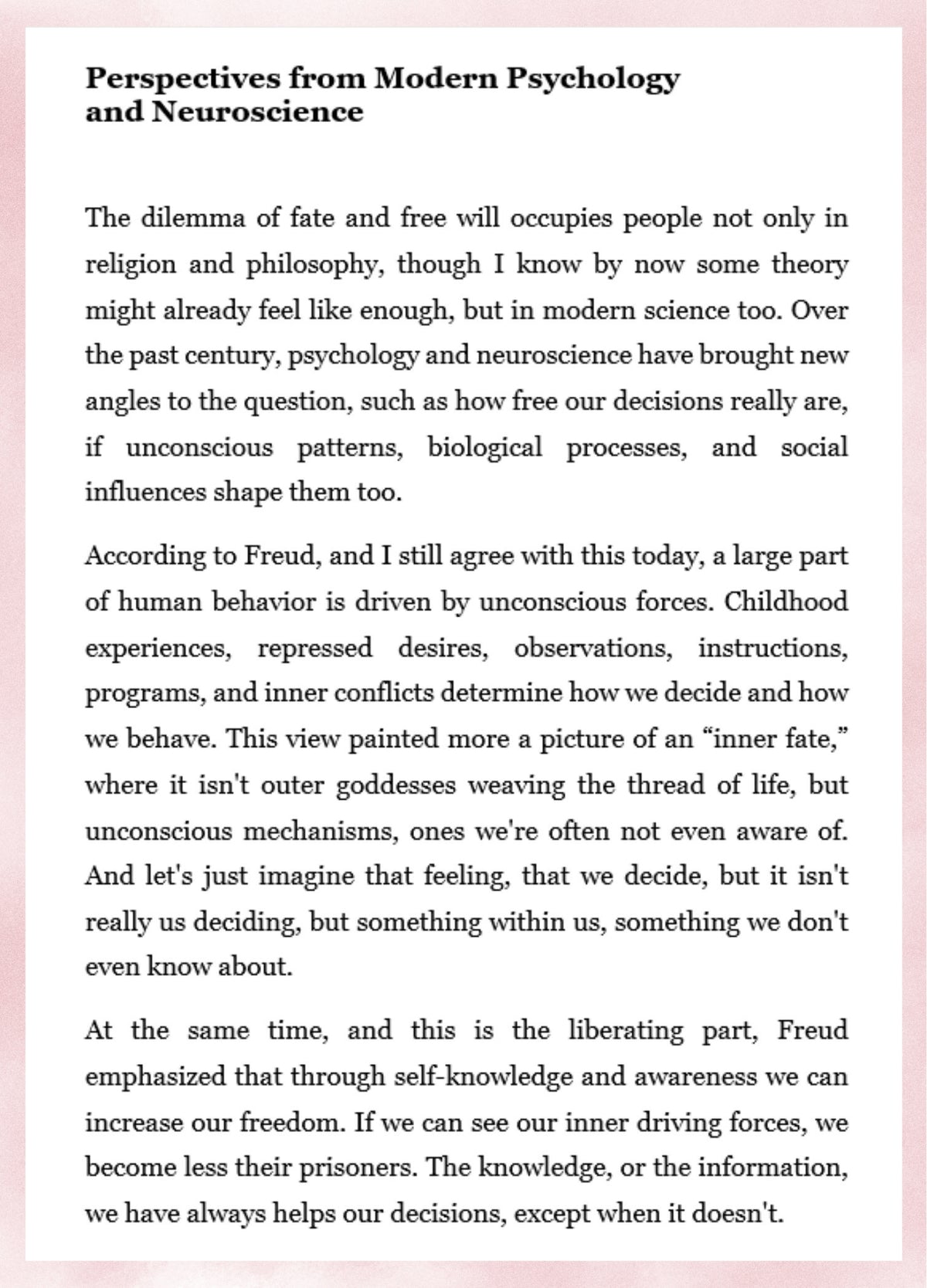 Perspectives from Modern Psychology
and Neuroscience

The dilemma of fate and free will occupies people not only in religion and philosophy, though I know by now some theory might already feel like enough, but in modern science too. Over the past century, psychology and neuroscience have brought new angles to the question, such as how free our decisions really are, if unconscious patterns, biological processes, and social influences shape them too.

According to Freud, and I still agree with this today, a large part of human behavior is driven by unconscious forces. Childhood experiences, repressed desires, observations, instructions, programs, and inner conflicts determine how we decide and how we behave. This view painted more a picture of an "inner fate," where it isn't outer goddesses weaving the thread of life, but unconscious mechanisms, ones we're often not even aware of. And let's just imagine that feeling, that we decide, but it isn't really us deciding, but something within us, something we don't even know about.

At the same time, and this is the liberating part, Freud emphasized that through self-knowledge and awareness we can increase our freedom. If we can see our inner driving forces, we become less their prisoners. The knowledge, or the information, we have always helps our decisions, except when it doesn't.